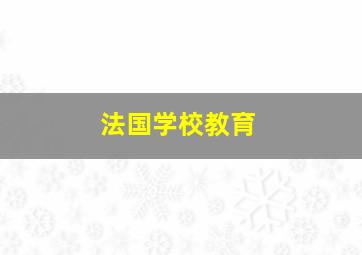 法国学校教育